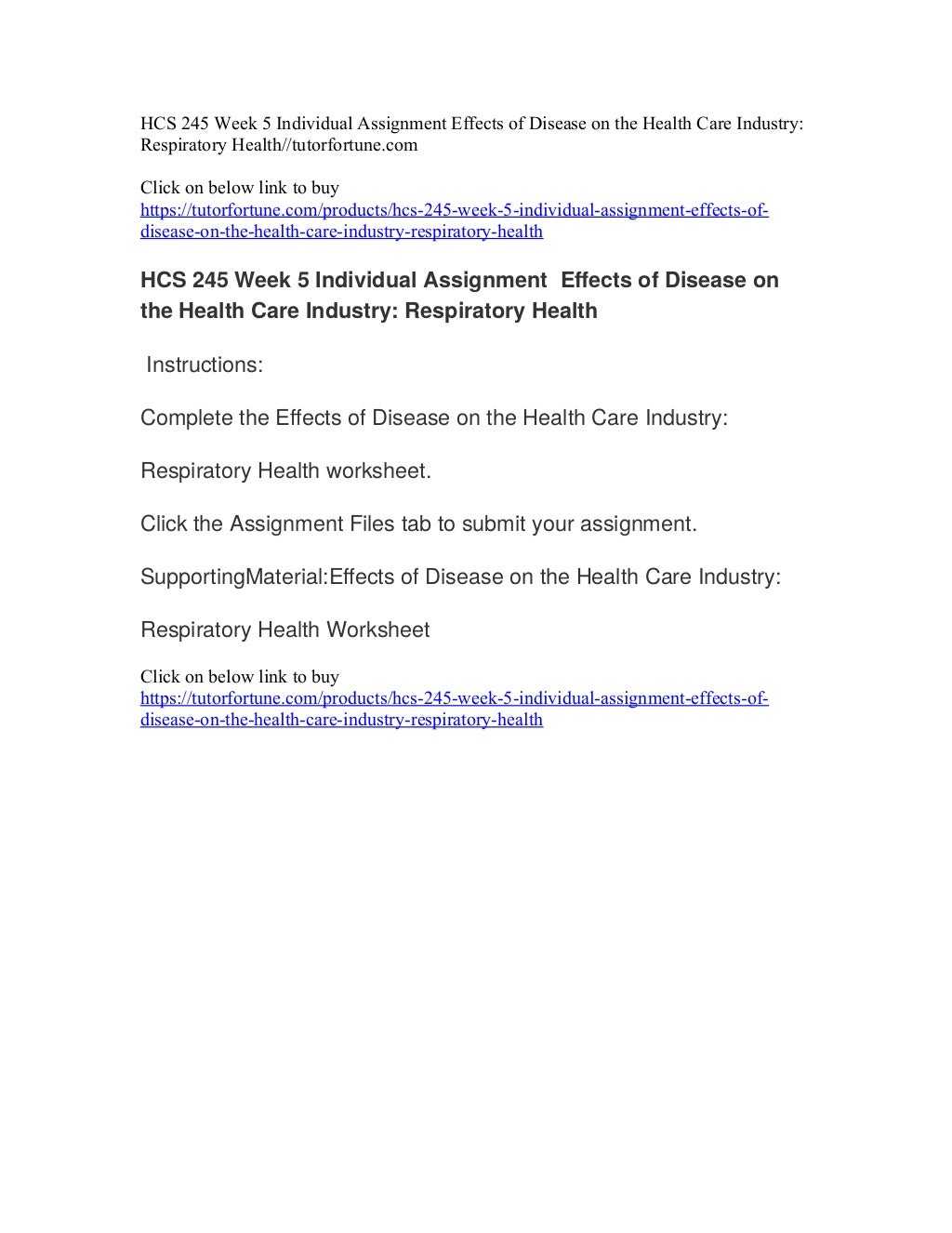 HCS 245 Week 5 Individual Assignment Effects of Disease on the Health Care Industry: Respiratory Health//tutorfortune.com

Click on below link to buy
https://tutorfortune.com/products/hcs-245-week-5-individual-assignment-effects-of-disease-on-the-health-care-industry-respiratory-health

HCS 245 Week 5 Individual Assignment Effects of Disease on the Health Care Industry: Respiratory Health

Instructions:

Complete the Effects of Disease on the Health Care Industry:

Respiratory Health worksheet.

Click the Assignment Files tab to submit your assignment.

SupportingMaterial:Effects of Disease on the Health Care Industry:

Respiratory Health Worksheet

Click on below link to buy
https://tutorfortune.com/products/hcs-245-week-5-individual-assignment-effects-of-disease-on-the-health-care-industry-respiratory-health